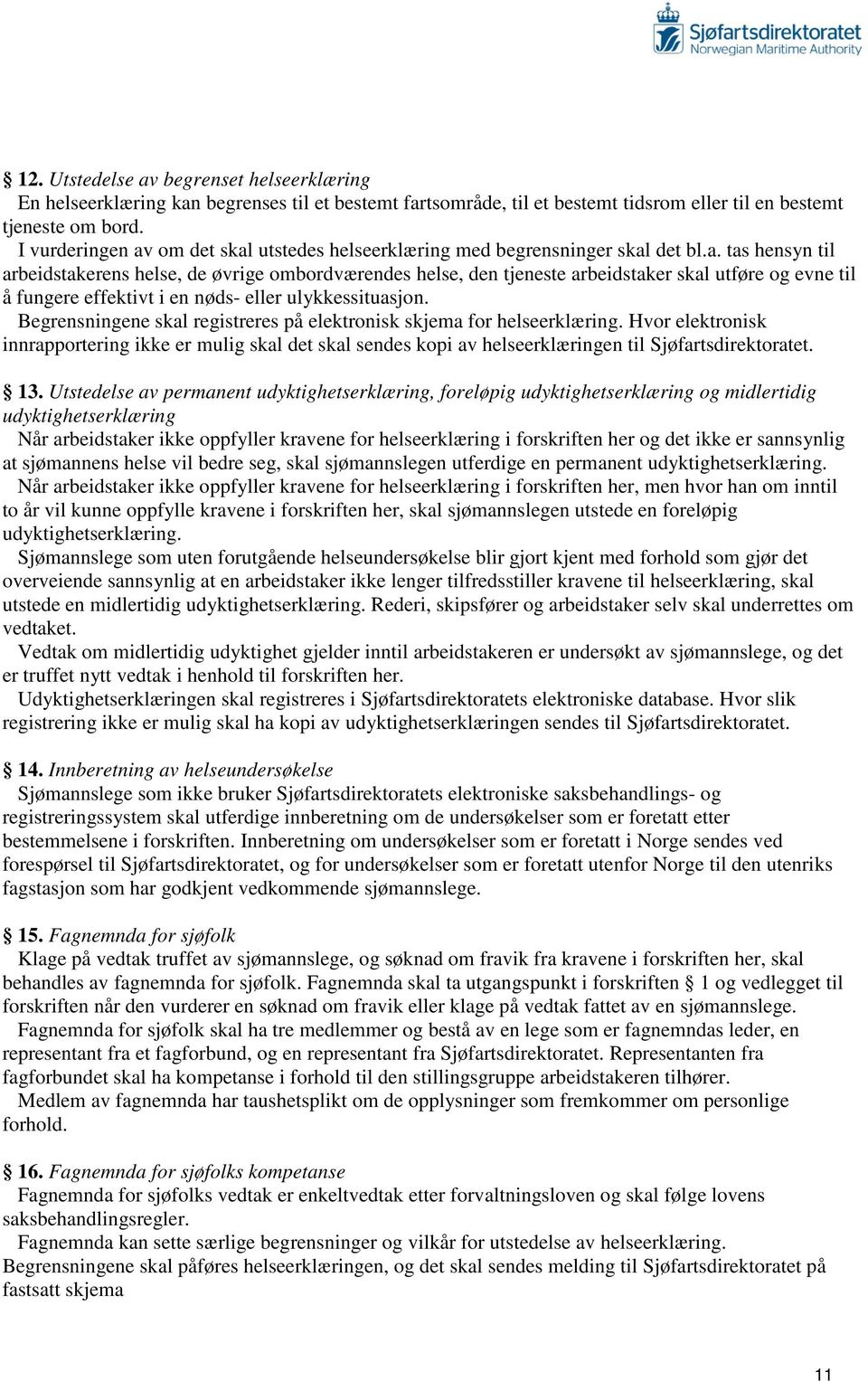 Sjøfartsdirektoratet
Norwegian Maritime Authority

§ 12. Utstedelse av begrenset helseerklæring
En helseerklæring kan begrenses til et bestemt fartsområde, til et bestemt tidsrom eller til en bestemt tjeneste om bord.
I vurderingen av om det skal utstedes helseerklæring med begrensninger skal det bl.a. tas hensyn til arbeidstakerens helse, de øvrige ombordværendes helse, den tjeneste arbeidstaker skal utføre og evne til å fungere effektivt i en nøds- eller ulykkessituasjon.
Begrensningene skal registreres på elektronisk skjema for helseerklæring. Hvor elektronisk innrapportering ikke er mulig skal det skal sendes kopi av helseerklæringen til Sjøfartsdirektoratet.

§ 13. Utstedelse av permanent udyktighetserklæring, foreløpig udyktighetserklæring og midlertidig udyktighetserklæring
Når arbeidstaker ikke oppfyller kravene for helseerklæring i forskriften her og det ikke er sannsynlig at sjømannens helse vil bedre seg, skal sjømannslegen utferdige en permanent udyktighetserklæring.
Når arbeidstaker ikke oppfyller kravene for helseerklæring i forskriften her, men hvor han om inntil to år vil kunne oppfylle kravene i forskriften her, skal sjømannslegen utstede en foreløpig udyktighetserklæring.
Sjømannslege som uten forutgående helseundersøkelse blir gjort kjent med forhold som gjør det overveiende sannsynlig at en arbeidstaker ikke lenger tilfredsstiller kravene til helseerklæring, skal utstede en midlertidig udyktighetserklæring. Rederi, skipsfører og arbeidstaker selv skal underrettes om vedtaket.
Vedtak om midlertidig udyktighet gjelder inntil arbeidstakeren er undersøkt av sjømannslege, og det er truffet nytt vedtak i henhold til forskriften her.
Udyktighetserklæringen skal registreres i Sjøfartsdirektoratets elektroniske database. Hvor slik registrering ikke er mulig skal ha kopi av udyktighetserklæringen sendes til Sjøfartsdirektoratet.

§ 14. Innberetning av helseundersøkelse
Sjømannslege som ikke bruker Sjøfartsdirektoratets elektroniske saksbehandlings- og registreringssystem skal utferdige innberetning om de undersøkelser som er foretatt etter bestemmelsene i forskriften. Innberetning om undersøkelser som er foretatt i Norge sendes ved forespørsel til Sjøfartsdirektoratet, og for undersøkelser som er foretatt utenfor Norge til den utenriks fagstasjon som har godkjent vedkommende sjømannslege.

§ 15. Fagnemnda for sjøfolk
Klage på vedtak truffet av sjømannslege, og søknad om fravik fra kravene i forskriften her, skal behandles av fagnemnda for sjøfolk. Fagnemnda skal ta utgangspunkt i forskriften § 1 og vedlegget til forskriften når den vurderer en søknad om fravik eller klage på vedtak fattet av en sjømannslege.
Fagnemnda for sjøfolk skal ha tre medlemmer og bestå av en lege som er fagnemndas leder, en representant fra et fagforbund, og en representant fra Sjøfartsdirektoratet. Representanten fra fagforbundet skal ha kompetanse i forhold til den stillingsgruppe arbeidstakeren tilhører.
Medlem av fagnemnda har taushetsplikt om de opplysninger som fremkommer om personlige forhold.

§ 16. Fagnemnda for sjøfolks kompetanse
Fagnemnda for sjøfolks vedtak er enkeltvedtak etter forvaltningsloven og skal følge lovens saksbehandlingsregler.
Fagnemnda kan sette særlige begrensninger og vilkår for utstedelse av helseerklæring.
Begrensningene skal påføres helseerklæringen, og det skal sendes melding til Sjøfartsdirektoratet på fastsatt skjema

11